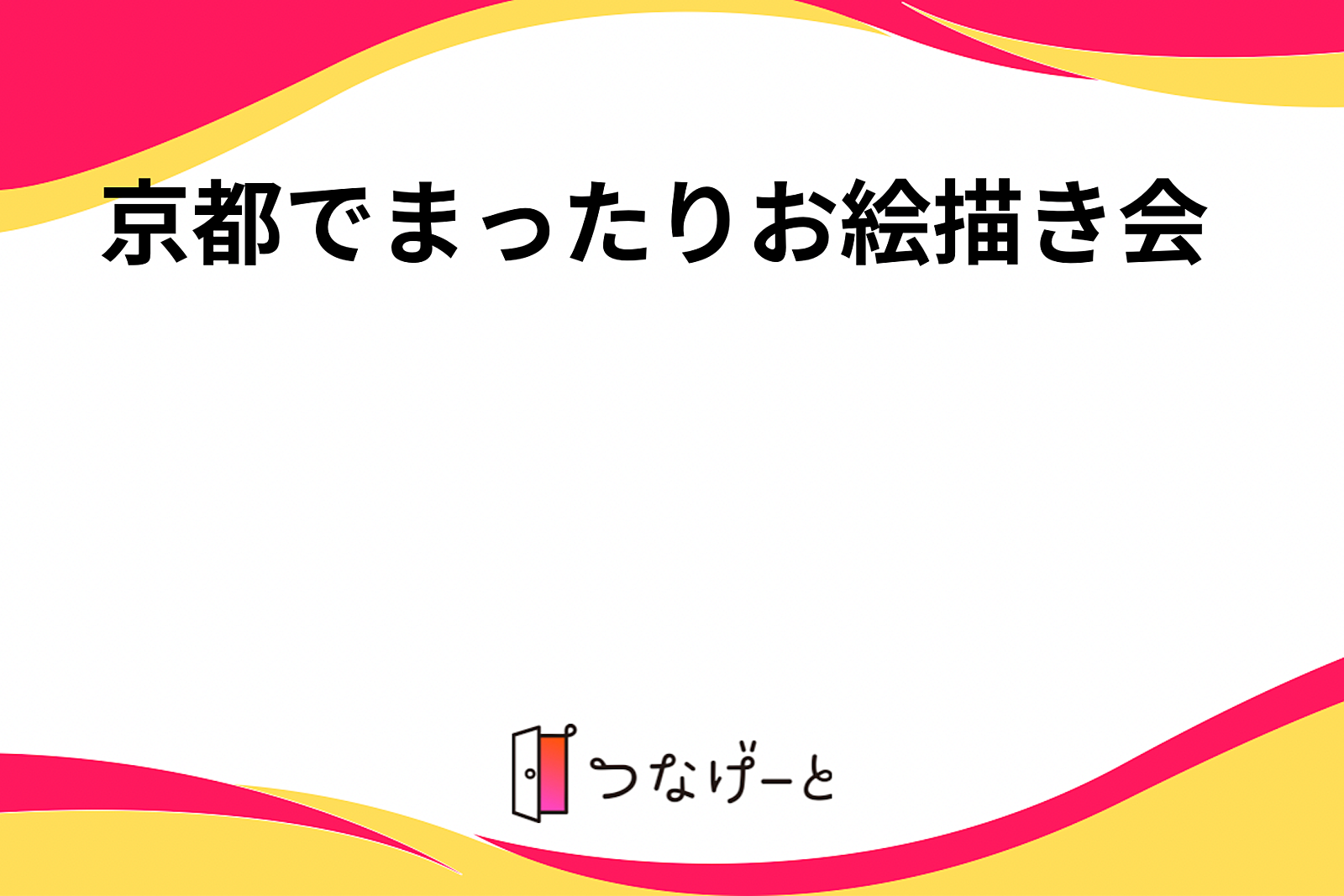 京都でまったりお絵描き会

つなげーと